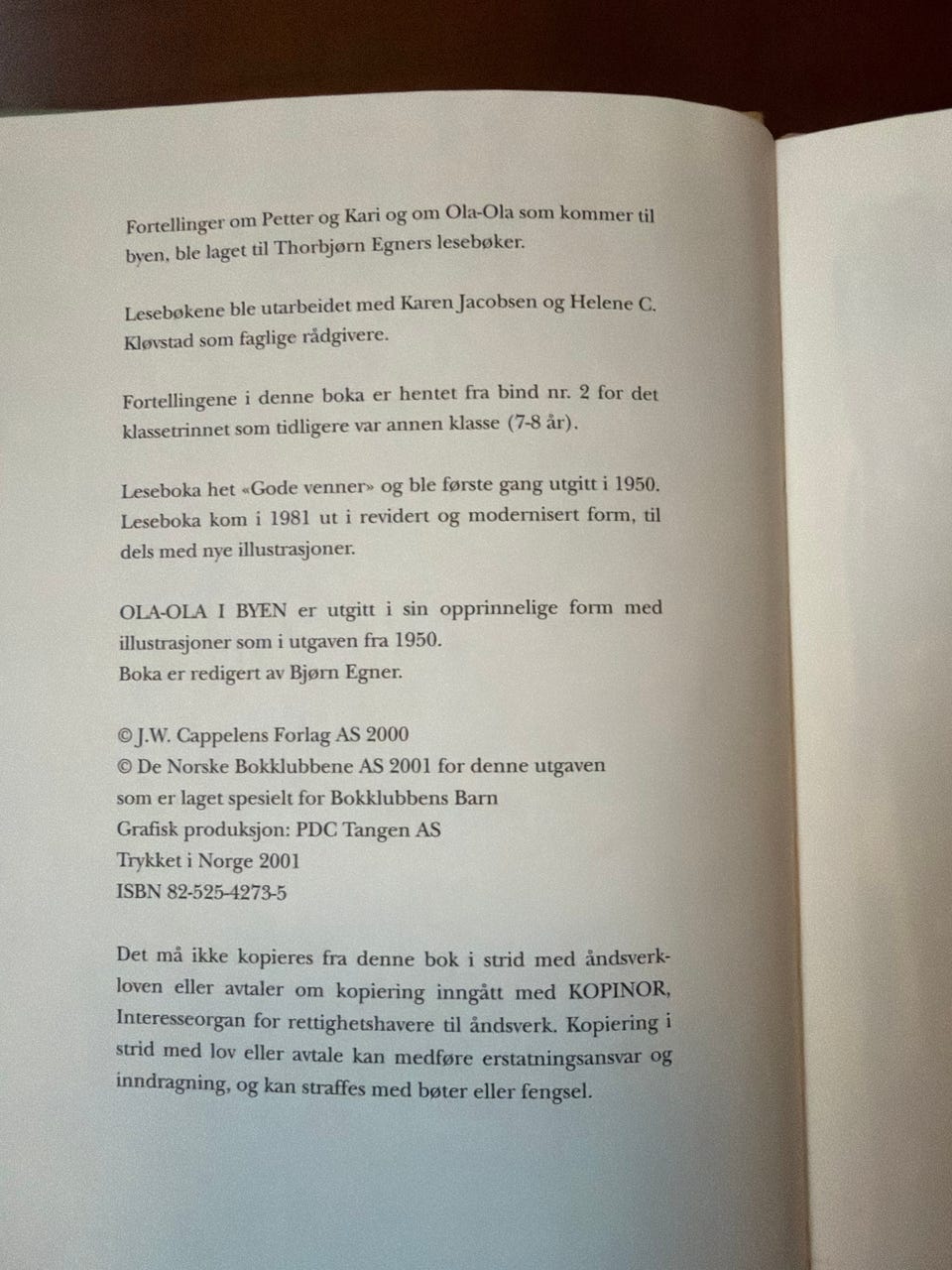 Fortellinger om Petter og Kari og om Ola-Ola som kommer til byen, ble laget til Thorbjørn Egners lesebøker.

Lesebøkene ble utarbeidet med Karen Jacobsen og Helene C. Kløvstad som faglige rådgivere.

Fortellingene i denne boka er hentet fra bind nr. 2 for det klassetrinnet som tidligere var annen klasse (7-8 år).

Leseboka het «Gode venner» og ble første gang utgitt i 1950. Leseboka kom i 1981 ut i revidert og modernisert form, til dels med nye illustrasjoner.

OLA-OLA I BYEN er utgitt i sin opprinnelige form med illustrasjoner som i utgaven fra 1950.
Boka er redigert av Bjørn Egner.

© J.W. Cappelens Forlag AS 2000
© De Norske Bokklubbene AS 2001 for denne utgaven
som er laget spesielt for Bokklubbens Barn
Grafisk produksjon: PDC Tangen AS
Trykket i Norge 2001
ISBN 82-525-4273-5

Det må ikke kopieres fra denne bok i strid med åndsverkloven eller avtaler om kopiering inngått med KOPINOR, Interesseorgan for rettighetshavere til åndsverk. Kopiering i strid med lov eller avtale kan medføre erstatningsansvar og inndragning, og kan straffes med bøter eller fengsel.